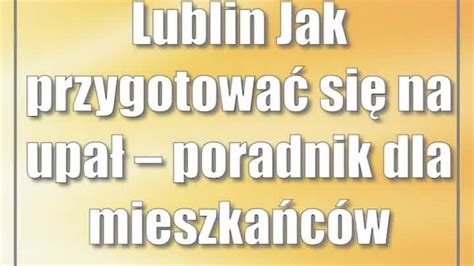 Lublin Jak przygotować się na upał – poradnik dla mieszkańców